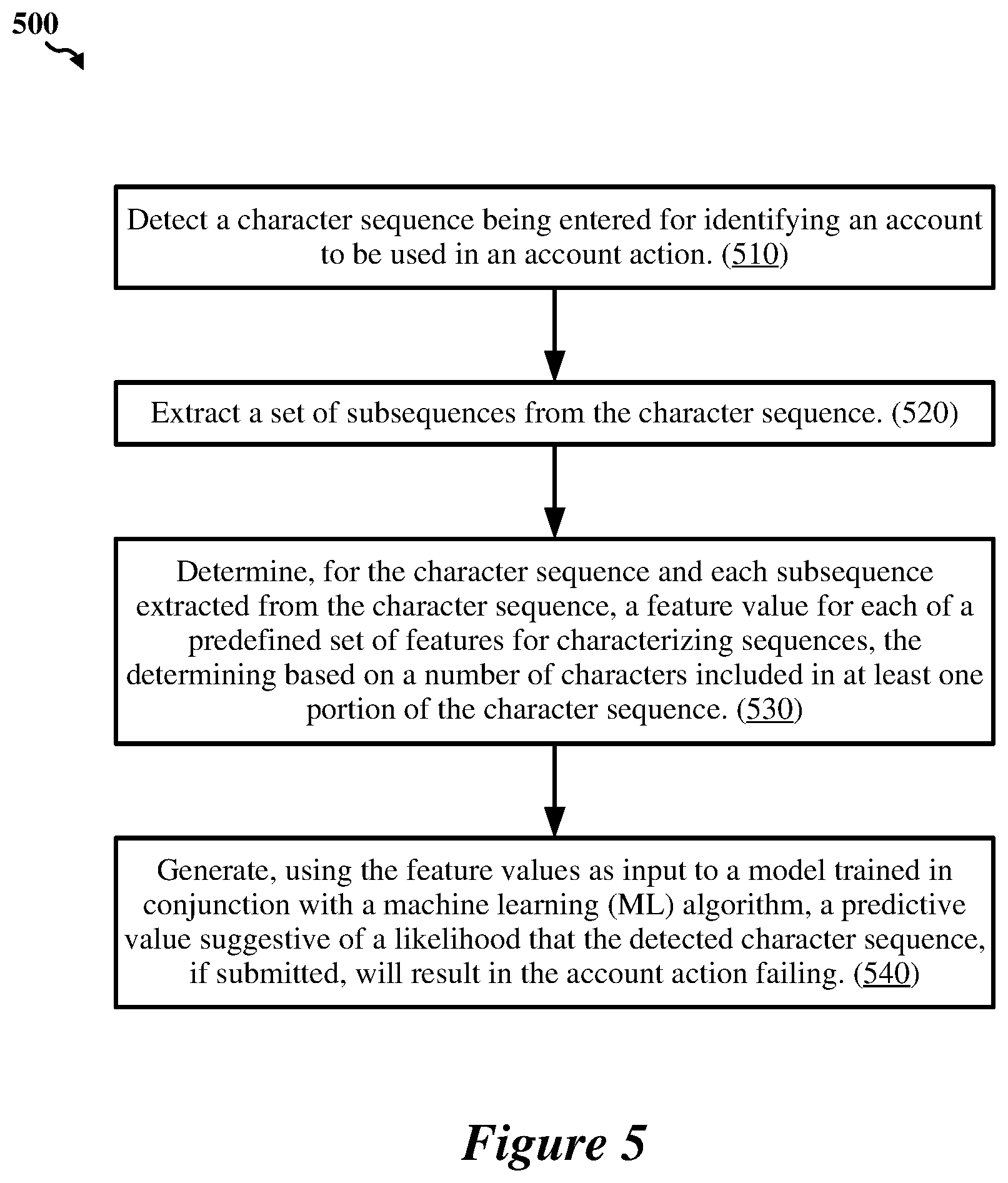 500

Detect a character sequence being entered for identifying an account to be used in an account action. (510)

Extract a set of subsequences from the character sequence. (520)

Determine, for the character sequence and each subsequence extracted from the character sequence, a feature value for each of a predefined set of features for characterizing sequences, the determining based on a number of characters included in at least one portion of the character sequence. (530)

Generate, using the feature values as input to a model trained in conjunction with a machine learning (ML) algorithm, a predictive value suggestive of a likelihood that the detected character sequence, if submitted, will result in the account action failing. (540)

Figure 5